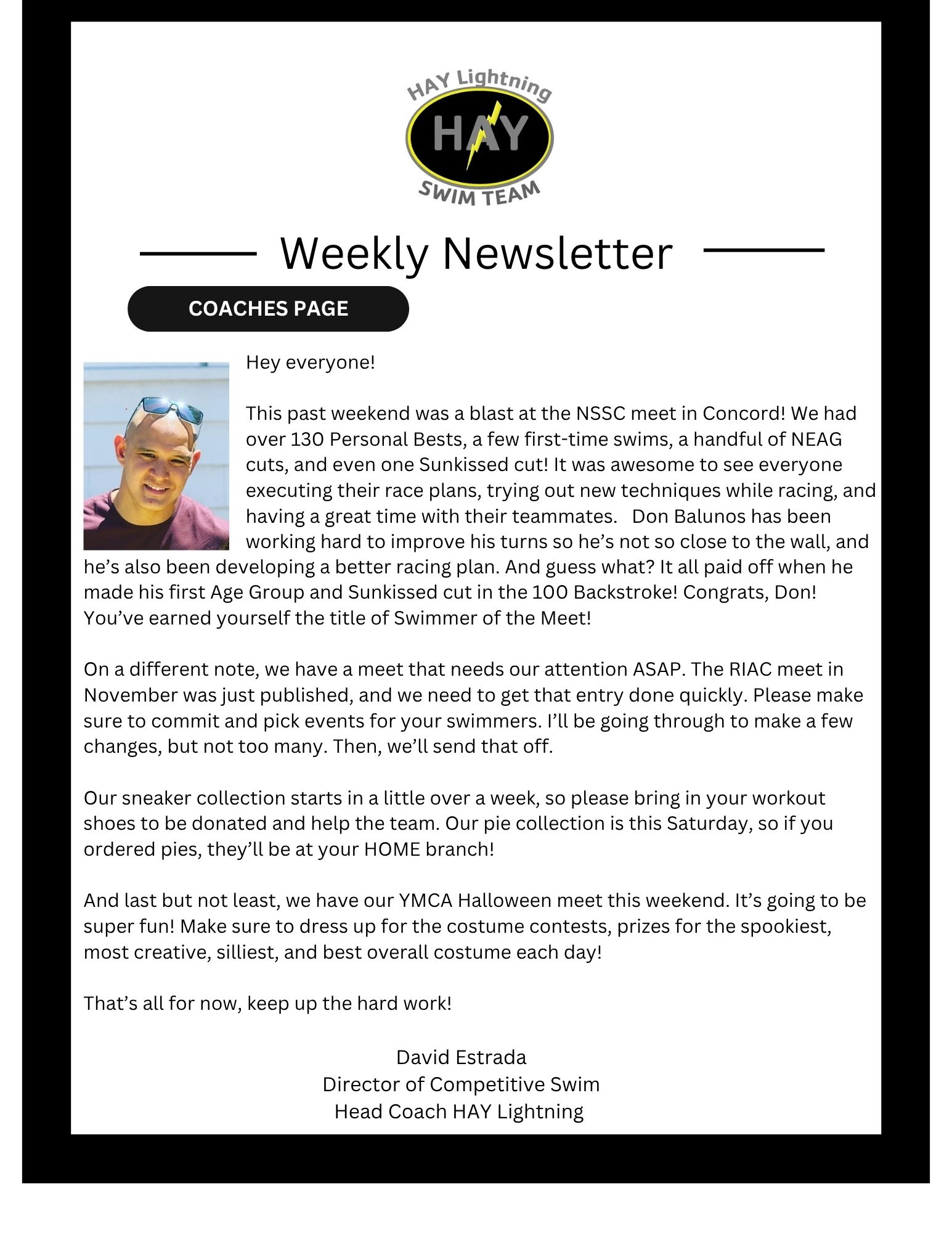 HAY Lightning
HAY
SWIM TEAM

Weekly Newsletter

COACHES PAGE

Hey everyone!

This past weekend was a blast at the NSSC meet in Concord! We had over 130 Personal Bests, a few first-time swims, a handful of NEAG cuts, and even one Sunkissed cut! It was awesome to see everyone executing their race plans, trying out new techniques while racing, and having a great time with their teammates. Don Balunos has been working hard to improve his turns so he's not so close to the wall, and he's also been developing a better racing plan. And guess what? It all paid off when he made his first Age Group and Sunkissed cut in the 100 Backstroke! Congrats, Don! You've earned yourself the title of Swimmer of the Meet!

On a different note, we have a meet that needs our attention ASAP. The RIAC meet in November was just published, and we need to get that entry done quickly. Please make sure to commit and pick events for your swimmers. I'll be going through to make a few changes, but not too many. Then, we'll send that off.

Our sneaker collection starts in a little over a week, so please bring in your workout shoes to be donated and help the team. Our pie collection is this Saturday, so if you ordered pies, they'll be at your HOME branch!

And last but not least, we have our YMCA Halloween meet this weekend. It's going to be super fun! Make sure to dress up for the costume contests, prizes for the spookiest, most creative, silliest, and best overall costume each day!

That's all for now, keep up the hard work!

David Estrada
Director of Competitive Swim
Head Coach HAY Lightning